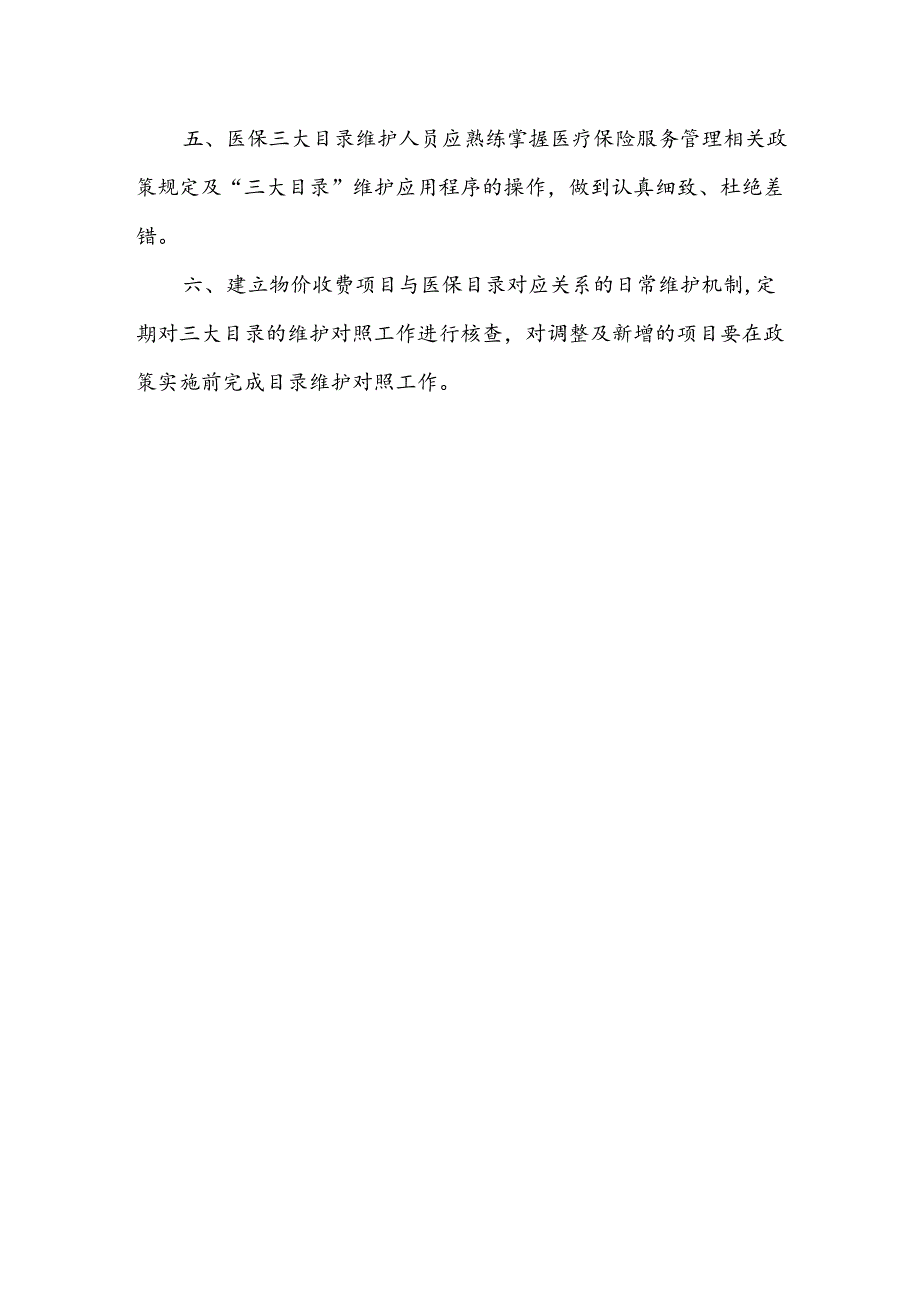 五、医保三大目录维护人员应熟练掌握医疗保险服务管理相关政策规定及“三大目录”维护应用程序的操作，做到认真细致、杜绝差错。

六、建立物价收费项目与医保目录对应关系的日常维护机制,定期对三大目录的维护对照工作进行核查，对调整及新增的项目要在政策实施前完成目录维护对照工作。